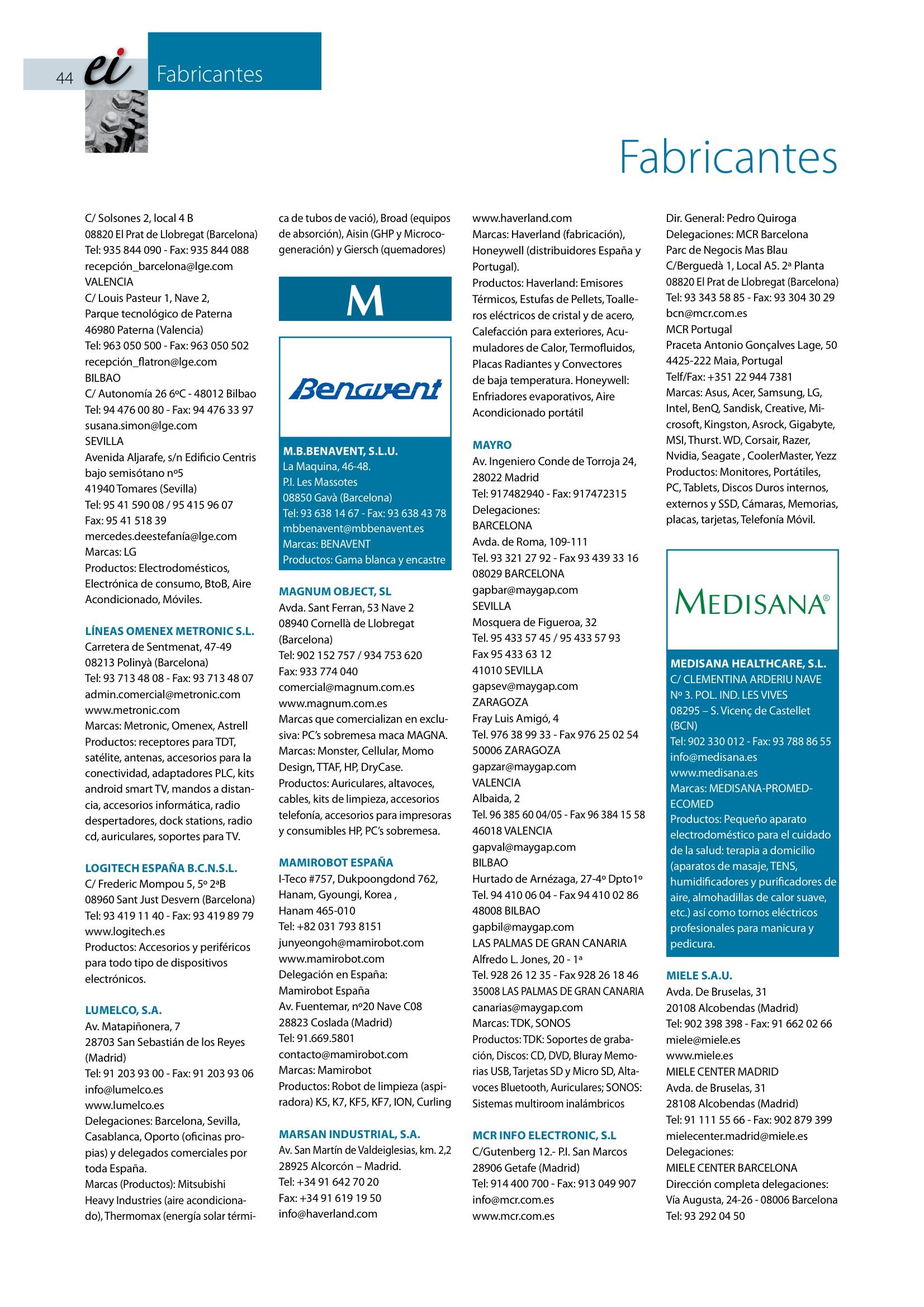 44 ei Fabricantes

Fabricantes

C/ Solsones 2, local 4 B
08820 El Prat de Llobregat (Barcelona)
Tel: 935 844 090 - Fax: 935 844 088
recepción_barcelona@lge.com
VALENCIA
C/ Louis Pasteur 1, Nave 2,
Parque tecnológico de Paterna
46980 Paterna (Valencia)
Tel: 963 050 500 - Fax: 963 050 502
recepción_flatron@lge.com
BILBAO
C/ Autonomía 26 6ºC - 48012 Bilbao
Tel: 94 476 00 80 - Fax: 94 476 33 97
susana.simon@lge.com
SEVILLA
Avenida Aljarafe, s/n Edificio Centris
bajo semisótano nº5
41940 Tomares (Sevilla)
Tel: 95 41 590 08 / 95 415 96 07
Fax: 95 41 518 39
mercedes.deestefanía@lge.com
Marcas: LG
Productos: Electrodomésticos, Electrónica de consumo, BtoB, Aire Acondicionado, Móviles.

LÍNEAS OMENEX METRONIC S.L.
Carretera de Sentmenat, 47-49
08213 Polinyà (Barcelona)
Tel: 93 713 48 08 - Fax: 93 713 48 07
admin.comercial@metronic.com
www.metronic.com
Marcas: Metronic, Omenex, Astrell
Productos: receptores para TDT, satélite, antenas, accesorios para la conectividad, adaptadores PLC, kits android smart TV, mandos a distancia, accesorios informática, radio despertadores, dock stations, radio cd, auriculares, soportes para TV.

LOGITECH ESPAÑA B.C.N.S.L.
C/ Frederic Mompou 5, 5º 2ªB
08960 Sant Just Desvern (Barcelona)
Tel: 93 419 11 40 - Fax: 93 419 89 79
www.logitech.es
Productos: Accesorios y periféricos para todo tipo de dispositivos electrónicos.

LUMELCO, S.A.
Av. Matapiñonera, 7
28703 San Sebastián de los Reyes (Madrid)
Tel: 91 203 93 00 - Fax: 91 203 93 06
info@lumelco.es
www.lumelco.es
Delegaciones: Barcelona, Sevilla, Casablanca, Oporto (oficinas propias) y delegados comerciales por toda España.
Marcas (Productos): Mitsubishi Heavy Industries (aire acondicionado), Thermomax (energía solar térmica de tubos de vació), Broad (equipos de absorción), Aisin (GHP y Microcogeneración) y Giersch (quemadores)

M

Benavent

M.B.BENAVENT, S.L.U.
La Maquina, 46-48.
P.I. Les Massotes
08850 Gavà (Barcelona)
Tel: 93 638 14 67 - Fax: 93 638 43 78
mbbenavent@mbbenavent.es
Marcas: BENAVENT
Productos: Gama blanca y encastre

MAGNUM OBJECT, SL
Avda. Sant Ferran, 53 Nave 2
08940 Cornellà de Llobregat (Barcelona)
Tel: 902 152 757 / 934 753 620
Fax: 933 774 040
comercial@magnum.com.es
www.magnum.com.es
Marcas que comercializan en exclusiva: PC's sobremesa maca MAGNA.
Marcas: Monster, Cellular, Momo Design, TTAF, HP, DryCase.
Productos: Auriculares, altavoces, cables, kits de limpieza, accesorios telefonía, accesorios para impresoras y consumibles HP, PC's sobremesa.

MAMIROBOT ESPAÑA
I-Teco #757, Dukpoongdond 762, Hanam, Gyoungi, Korea ,
Hanam 465-010
Tel: +82 031 793 8151
junyeongoh@mamirobot.com
www.mamirobot.com
Delegación en España:
Mamirobot España
Av. Fuentemar, nº20 Nave C08
28823 Coslada (Madrid)
Tel: 91.669.5801
contacto@mamirobot.com
Marcas: Mamirobot
Productos: Robot de limpieza (aspiradora) K5, K7, KF5, KF7, ION, Curling

MARSAN INDUSTRIAL, S.A.
Av. San Martín de Valdeiglesias, km. 2,2
28925 Alcorcón – Madrid.
Tel: +34 91 642 70 20
Fax: +34 91 619 19 50
info@haverland.com
www.haverland.com
Marcas: Haverland (fabricación), Honeywell (distribuidores España y Portugal).
Productos: Haverland: Emisores Térmicos, Estufas de Pellets, Toalleros eléctricos de cristal y de acero, Calefacción para exteriores, Acumuladores de Calor, Termofluidos, Placas Radiantes y Convectores de baja temperatura. Honeywell: Enfriadores evaporativos, Aire Acondicionado portátil

MAYRO
Av. Ingeniero Conde de Torroja 24,
28022 Madrid
Tel: 917482940 - Fax: 917472315
Delegaciones:
BARCELONA
Avda. de Roma, 109-111
Tel. 93 321 27 92 - Fax 93 439 33 16
08029 BARCELONA
gapbar@maygap.com
SEVILLA
Mosquera de Figueroa, 32
Tel. 95 433 57 45 / 95 433 57 93
Fax 95 433 63 12
41010 SEVILLA
gapsev@maygap.com
ZARAGOZA
Fray Luis Amigó, 4
Tel. 976 38 99 33 - Fax 976 25 02 54
50006 ZARAGOZA
gapzar@maygap.com
VALENCIA
Albaida, 2
Tel. 96 385 60 04/05 - Fax 96 384 15 58
46018 VALENCIA
gapval@maygap.com
BILBAO
Hurtado de Arnézaga, 27-4º Dpto1º
Tel. 94 410 06 04 - Fax 94 410 02 86
48008 BILBAO
gapbil@maygap.com
LAS PALMAS DE GRAN CANARIA
Alfredo L. Jones, 20 - 1ª
Tel. 928 26 12 35 - Fax 928 26 18 46
35008 LAS PALMAS DE GRAN CANARIA
canarias@maygap.com
Marcas: TDK, SONOS
Productos: TDK: Soportes de grabación, Discos: CD, DVD, Bluray Memorias USB, Tarjetas SD y Micro SD, Altavoces Bluetooth, Auriculares; SONOS: Sistemas multiroom inalámbricos

MCR INFO ELECTRONIC, S.L
C/Gutenberg 12.- P.I. San Marcos
28906 Getafe (Madrid)
Tel: 914 400 700 - Fax: 913 049 907
info@mcr.com.es
www.mcr.com.es
Dir. General: Pedro Quiroga
Delegaciones: MCR Barcelona
Parc de Negocis Mas Blau
C/Berguedà 1, Local A5. 2ª Planta
08820 El Prat de Llobregat (Barcelona)
Tel: 93 343 58 85 - Fax: 93 304 30 29
bcn@mcr.com.es
MCR Portugal
Praceta Antonio Gonçalves Lage, 50
4425-222 Maia, Portugal
Telf/Fax: +351 22 944 7381
Marcas: Asus, Acer, Samsung, LG, Intel, BenQ, Sandisk, Creative, Microsoft, Kingston, Asrock, Gigabyte, MSI, Thurst. WD, Corsair, Razer, Nvidia, Seagate , CoolerMaster, Yezz
Productos: Monitores, Portátiles, PC, Tablets, Discos Duros internos, externos y SSD, Cámaras, Memorias, placas, tarjetas, Telefonía Móvil.

MEDISANA®

MEDISANA HEALTHCARE, S.L.
C/ CLEMENTINA ARDERIU NAVE Nº 3. POL. IND. LES VIVES
08295 – S. Vicenç de Castellet (BCN)
Tel: 902 330 012 - Fax: 93 788 86 55
info@medisana.es
www.medisana.es
Marcas: MEDISANA-PROMED-ECOMED
Productos: Pequeño aparato electrodoméstico para el cuidado de la salud: terapia a domicilio (aparatos de masaje, TENS, humidificadores y purificadores de aire, almohadillas de calor suave, etc.) así como tornos eléctricos profesionales para manicura y pedicura.

MIELE S.A.U.
Avda. De Bruselas, 31
20108 Alcobendas (Madrid)
Tel: 902 398 398 - Fax: 91 662 02 66
miele@miele.es
www.miele.es
MIELE CENTER MADRID
Avda. de Bruselas, 31
28108 Alcobendas (Madrid)
Tel: 91 111 55 66 - Fax: 902 879 399
mielecenter.madrid@miele.es
Delegaciones:
MIELE CENTER BARCELONA
Dirección completa delegaciones:
Vía Augusta, 24-26 - 08006 Barcelona
Tel: 93 292 04 50